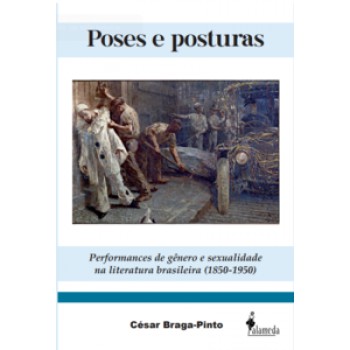 Poses e posturas

Performances de gênero e sexualidade na literatura brasileira (1850-1950)

César Braga-Pinto

alameda